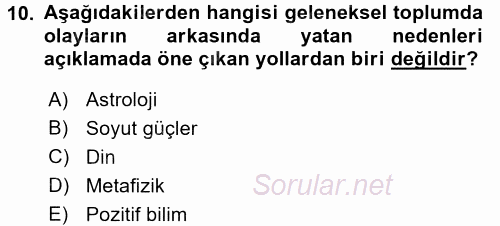 10. Aşağıdakilerden hangisi geleneksel toplumda olayların arkasında yatan nedenleri açıklamada öne çıkan yollardan biri değildir?

A) Astroloji
B) Soyut güçler
C) Din
D) Metafizik
E) Pozitif bilim

Sorular.net